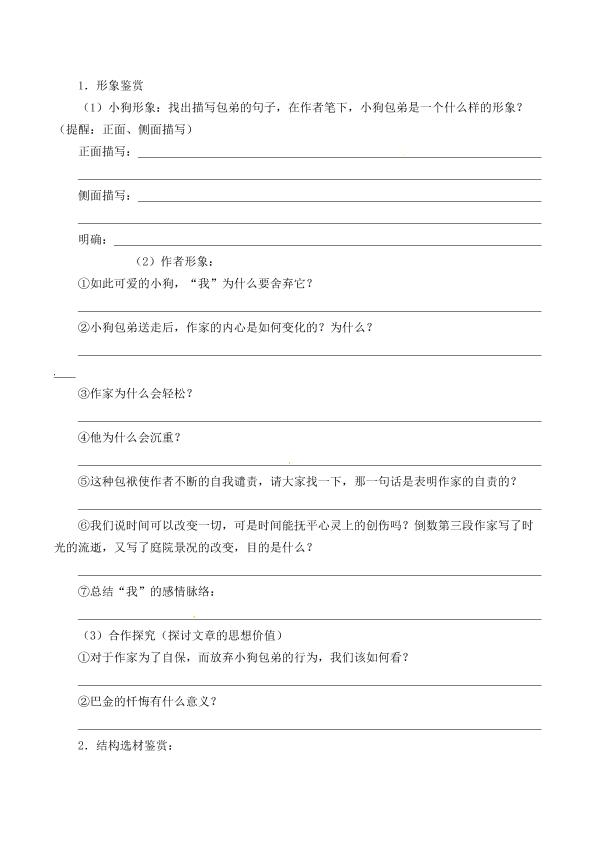 1．形象鉴赏

（1）小狗形象：找出描写包弟的句子，在作者笔下，小狗包弟是一个什么样的形象？（提醒：正面、侧面描写）

正面描写：

侧面描写：

明确：

（2）作者形象：

①如此可爱的小狗，“我”为什么要舍弃它？

②小狗包弟送走后，作家的内心是如何变化的？为什么？

③作家为什么会轻松？

④他为什么会沉重？

⑤这种包袱使作者不断的自我谴责，请大家找一下，那一句话是表明作家的自责的？

⑥我们说时间可以改变一切，可是时间能抚平心灵上的创伤吗？倒数第三段作家写了时光的流逝，又写了庭院景况的改变，目的是什么？

⑦总结“我”的感情脉络：

（3）合作探究（探讨文章的思想价值）

①对于作家为了自保，而放弃小狗包弟的行为，我们该如何看？

②巴金的忏悔有什么意义？

2．结构选材鉴赏：